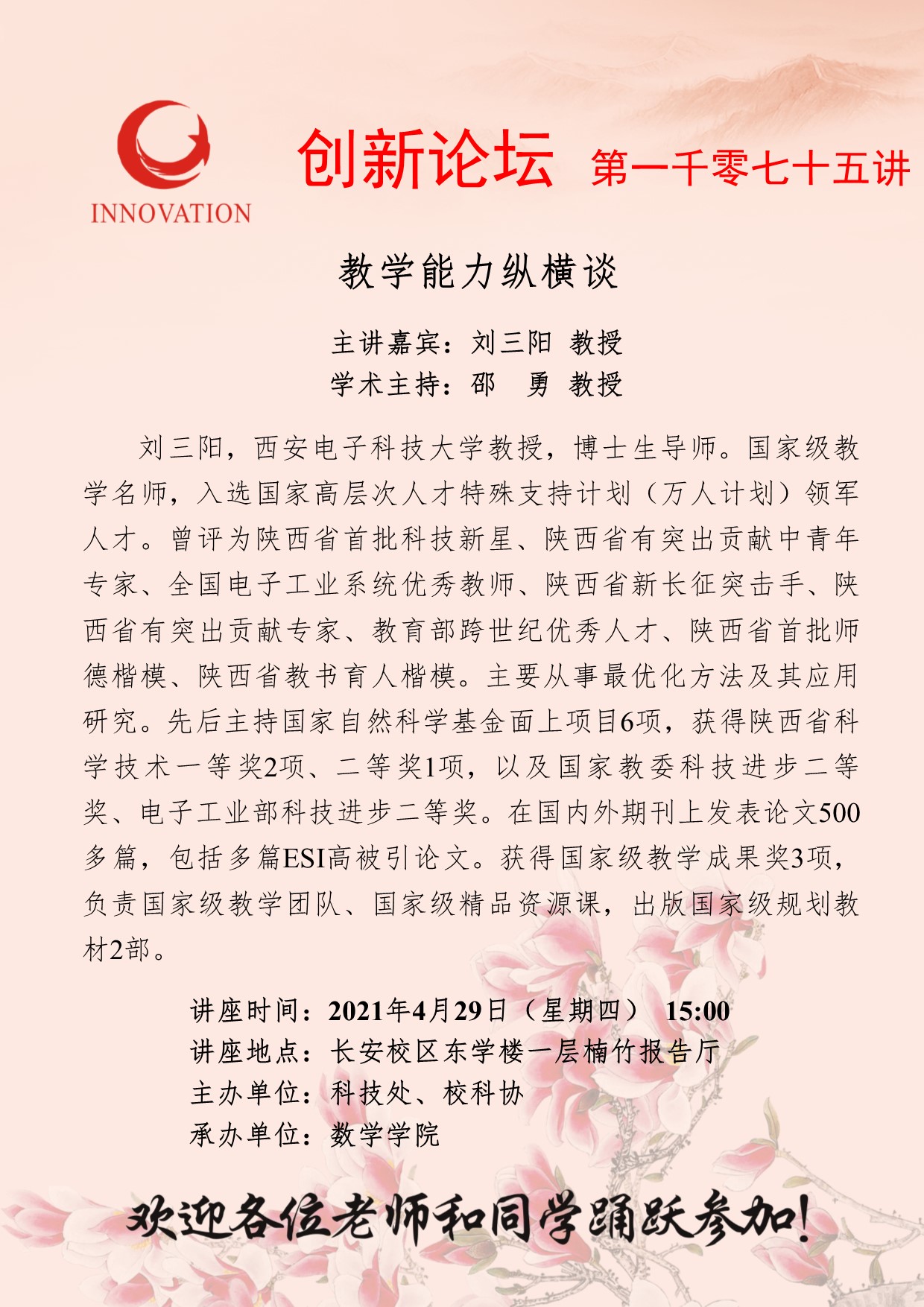 INNOVATION

创新论坛 第一千零七十五讲

教学能力纵横谈

主讲嘉宾：刘三阳 教授
学术主持：邵 勇 教授

刘三阳，西安电子科技大学教授，博士生导师。国家级教学名师，入选国家高层次人才特殊支持计划（万人计划）领军人才。曾评为陕西省首批科技新星、陕西省有突出贡献中青年专家、全国电子工业系统优秀教师、陕西省新长征突击手、陕西省有突出贡献专家、教育部跨世纪优秀人才、陕西省首批师德楷模、陕西省教书育人楷模。主要从事最优化方法及其应用研究。先后主持国家自然科学基金面上项目6项，获得陕西省科学技术一等奖2项、二等奖1项，以及国家教委科技进步二等奖、电子工业部科技进步二等奖。在国内外期刊上发表论文500多篇，包括多篇ESI高被引论文。获得国家级教学成果奖3项，负责国家级教学团队、国家级精品资源课，出版国家级规划教材2部。

讲座时间：2021年4月29日（星期四） 15:00
讲座地点：长安校区东学楼一层楠竹报告厅
主办单位：科技处、校科协
承办单位：数学学院

欢迎各位老师和同学踊跃参加！